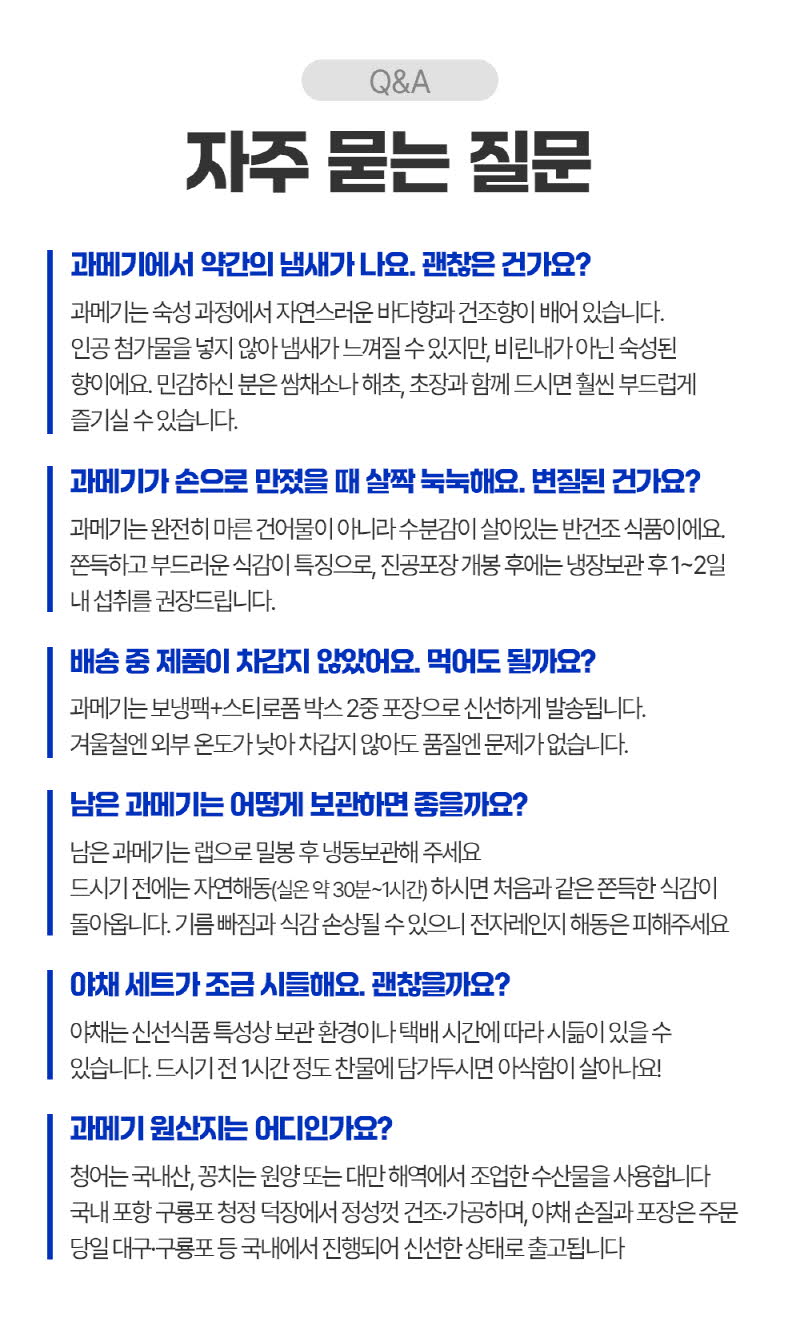 Q&A

자주 묻는 질문

과메기에서 약간의 냄새가 나요. 괜찮은 건가요?

과메기는 숙성 과정에서 자연스러운 바다향과 건조향이 배어 있습니다. 인공 첨가물을 넣지 않아 냄새가 느껴질 수 있지만, 비린내가 아닌 숙성된 향이에요. 민감하신 분은 쌈채소나 해초, 초장과 함께 드시면 훨씬 부드럽게 즐기실 수 있습니다.

과메기가 손으로 만졌을 때 살짝 눅눅해요. 변질된 건가요?

과메기는 완전히 마른 건어물이 아니라 수분감이 살아있는 반건조 식품이에요. 쫀득하고 부드러운 식감이 특징으로, 진공포장 개봉 후에는 냉장보관 후 1~2일 내 섭취를 권장드립니다.

배송 중 제품이 차갑지 않았어요. 먹어도 될까요?

과메기는 보냉팩+스티로폼 박스 2중 포장으로 신선하게 발송됩니다. 겨울철엔 외부 온도가 낮아 차갑지 않아도 품질엔 문제가 없습니다.

남은 과메기는 어떻게 보관하면 좋을까요?

남은 과메기는 랩으로 밀봉 후 냉동보관해 주세요
드시기 전에는 자연해동(실온 약 30분~1시간) 하시면 처음과 같은 쫀득한 식감이 돌아옵니다. 기름 빠짐과 식감 손상될 수 있으니 전자레인지 해동은 피해주세요

야채 세트가 조금 시들해요. 괜찮을까요?

야채는 신선식품 특성상 보관 환경이나 택배 시간에 따라 시듦이 있을 수 있습니다. 드시기 전 1시간 정도 찬물에 담가두시면 아삭함이 살아나요!

과메기 원산지는 어디인가요?

청어는 국내산, 꽁치는 원양 또는 대만 해역에서 조업한 수산물을 사용합니다
국내 포항 구룡포 청정 덕장에서 정성껏 건조·가공하며, 야채 손질과 포장은 주문 당일 대구·구룡포 등 국내에서 진행되어 신선한 상태로 출고됩니다